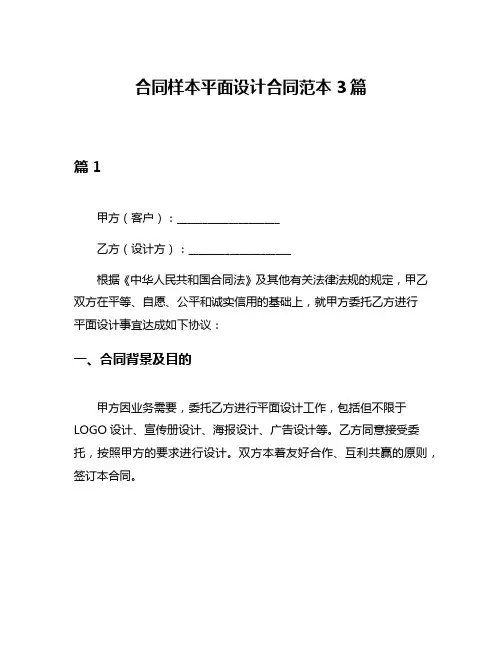 合同样本平面设计合同范本 3 篇

篇 1

甲方（客户）：__________________

乙方（设计方）：__________________

根据《中华人民共和国合同法》及其他有关法律法规的规定，甲乙双方在平等、自愿、公平和诚实信用的基础上，就甲方委托乙方进行平面设计事宜达成如下协议：

一、合同背景及目的

甲方因业务需要，委托乙方进行平面设计工作，包括但不限于 LOGO 设计、宣传册设计、海报设计、广告设计等。乙方同意接受委托，按照甲方的要求进行设计。双方本着友好合作、互利共赢的原则，签订本合同。